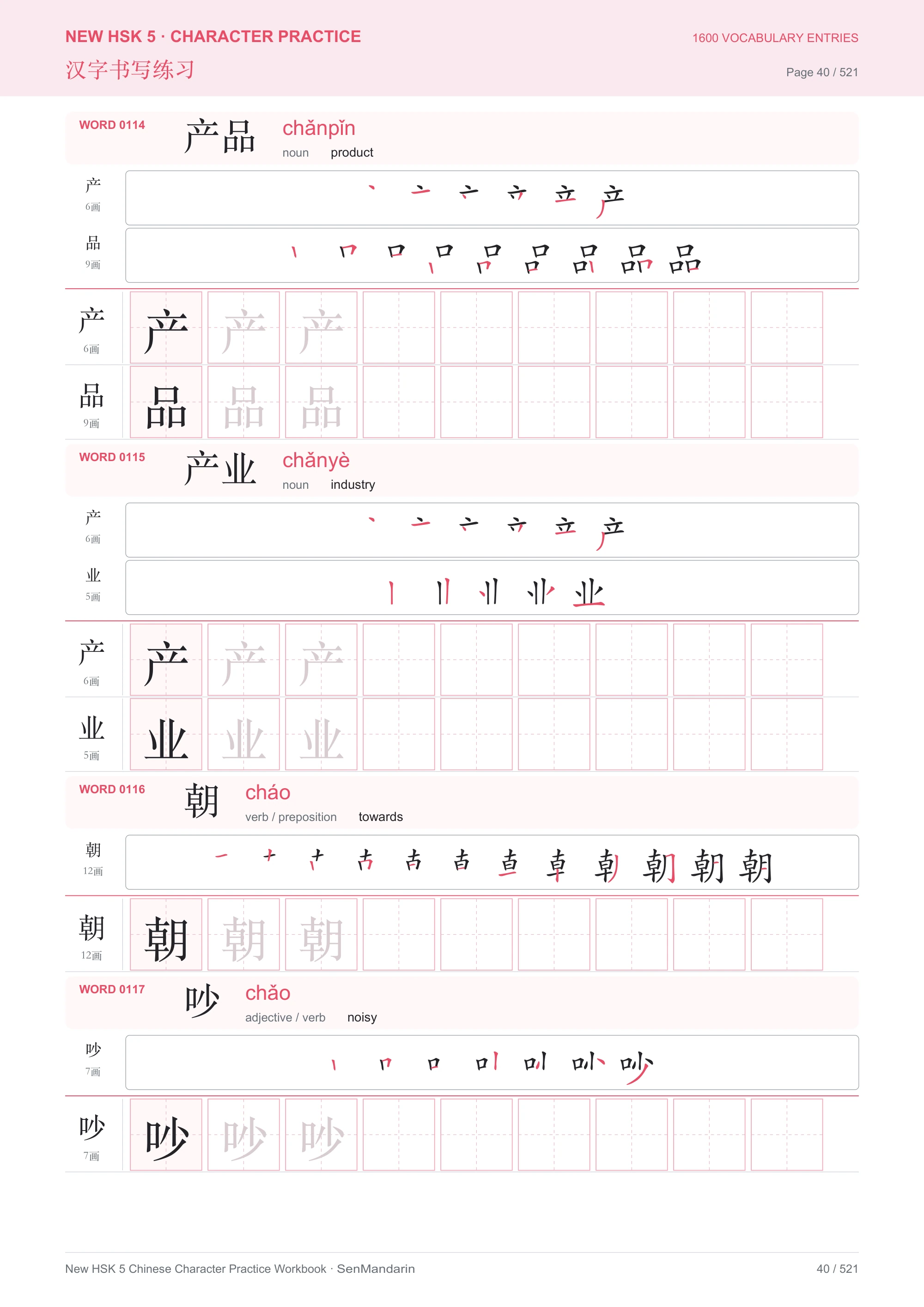 NEW HSK 5 · CHARACTER PRACTICE
汉字书写练习

1600 VOCABULARY ENTRIES
Page 40 / 521

WORD 0114
产品
chǎnpǐn
noun product

产
6画

品
9画

产
6画
产 产 产

品
9画
品 品 品

WORD 0115
产业
chǎnyè
noun industry

产
6画

业
5画

产
6画
产 产 产

业
5画
业 业 业

WORD 0116
朝
cháo
verb / preposition towards

朝
12画

朝
12画
朝 朝 朝

WORD 0117
吵
chǎo
adjective / verb noisy

吵
7画

吵
7画
吵 吵 吵

New HSK 5 Chinese Character Practice Workbook · SenMandarin
40 / 521